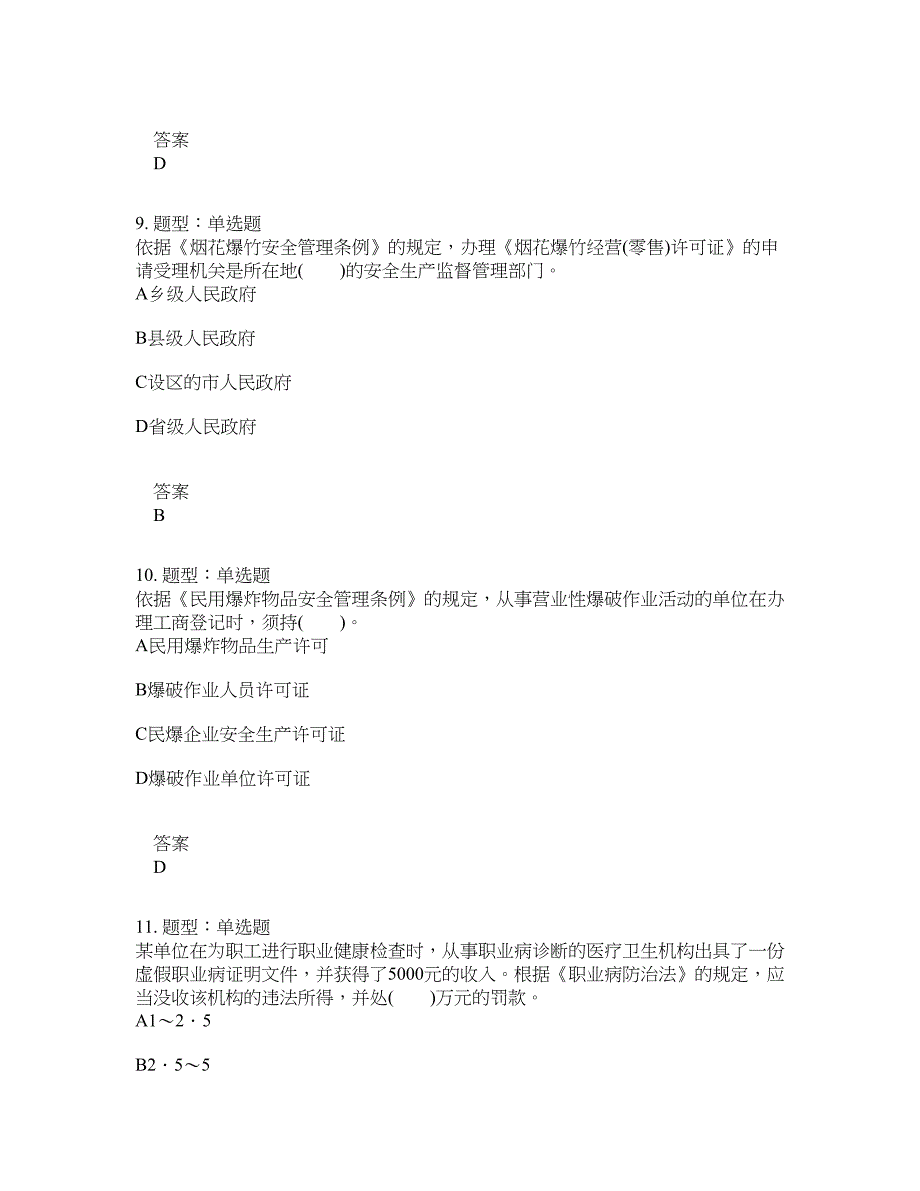 答案
D

9. 题型：单选题
依据《烟花爆竹安全管理条例》的规定，办理《烟花爆竹经营(零售)许可证》的申请受理机关是所在地(　　)的安全生产监督管理部门。
A乡级人民政府

B县级人民政府

C设区的市人民政府

D省级人民政府

答案
B

10. 题型：单选题
依据《民用爆炸物品安全管理条例》的规定，从事营业性爆破作业活动的单位在办理工商登记时，须持(　　)。
A民用爆炸物品生产许可

B爆破作业人员许可证

C民爆企业安全生产许可证

D爆破作业单位许可证

答案
D

11. 题型：单选题
某单位在为职工进行职业健康检查时，从事职业病诊断的医疗卫生机构出具了一份虚假职业病证明文件，并获得了5000元的收入。根据《职业病防治法》的规定，应当没收该机构的违法所得，并处(　　)万元的罚款。
A1～2・5

B2・5～5